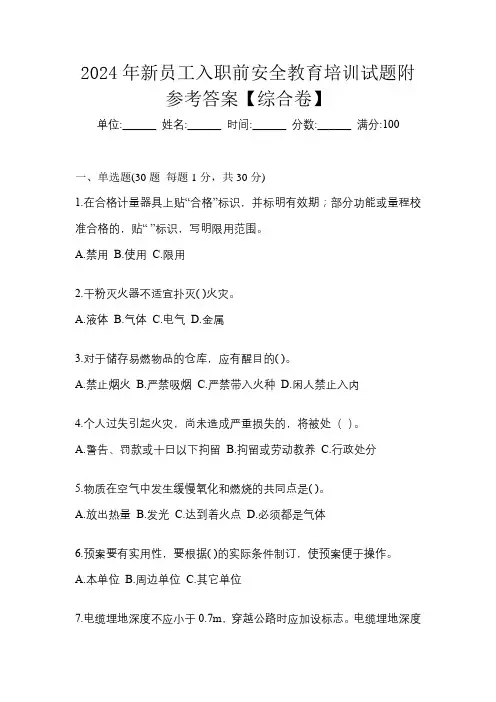 2024年新员工入职前安全教育培训试题附参考答案【综合卷】

单位:______ 姓名:______ 时间:______ 分数:______ 满分:100

一、单选题(30题 每题1分，共30分)

1.在合格计量器具上贴“合格”标识，并标明有效期；部分功能或量程校准合格的，贴“ ”标识，写明限用范围。

A.禁用 B.使用 C.限用

2.干粉灭火器不适宜扑灭( )火灾。

A.液体 B.气体 C.电气 D.金属

3.对于储存易燃物品的仓库，应有醒目的( )。

A.禁止烟火 B.严禁吸烟 C.严禁带入火种 D.闲人禁止入内

4.个人过失引起火灾，尚未造成严重损失的，将被处（ ）。

A.警告、罚款或十日以下拘留 B.拘留或劳动教养 C.行政处分

5.物质在空气中发生缓慢氧化和燃烧的共同点是( )。

A.放出热量 B.发光 C.达到着火点 D.必须都是气体

6.预案要有实用性，要根据( )的实际条件制订，使预案便于操作。

A.本单位 B.周边单位 C.其它单位

7.电缆埋地深度不应小于0.7m，穿越公路时应加设标志。电缆埋地深度